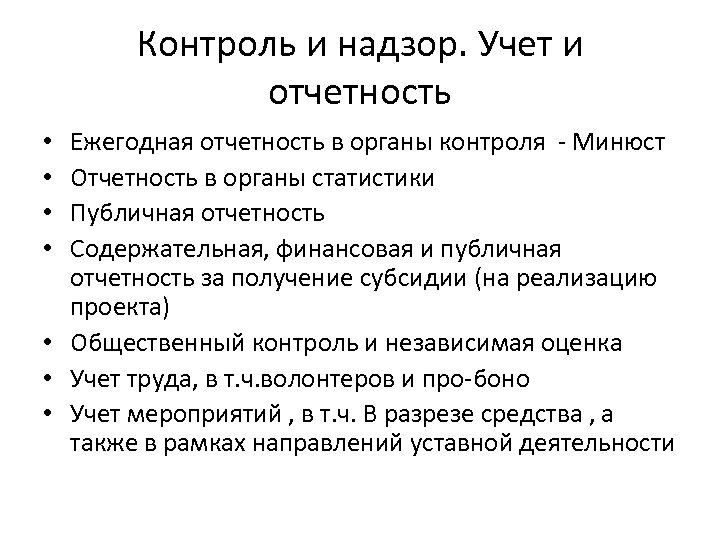 Контроль и надзор. Учет и отчетность

• Ежегодная отчетность в органы контроля - Минюст
• Отчетность в органы статистики
• Публичная отчетность
• Содержательная, финансовая и публичная отчетность за получение субсидии (на реализацию проекта)
• Общественный контроль и независимая оценка
• Учет труда, в т.ч.волонтеров и про-боно
• Учет мероприятий , в т.ч. В разрезе средства , а также в рамках направлений уставной деятельности